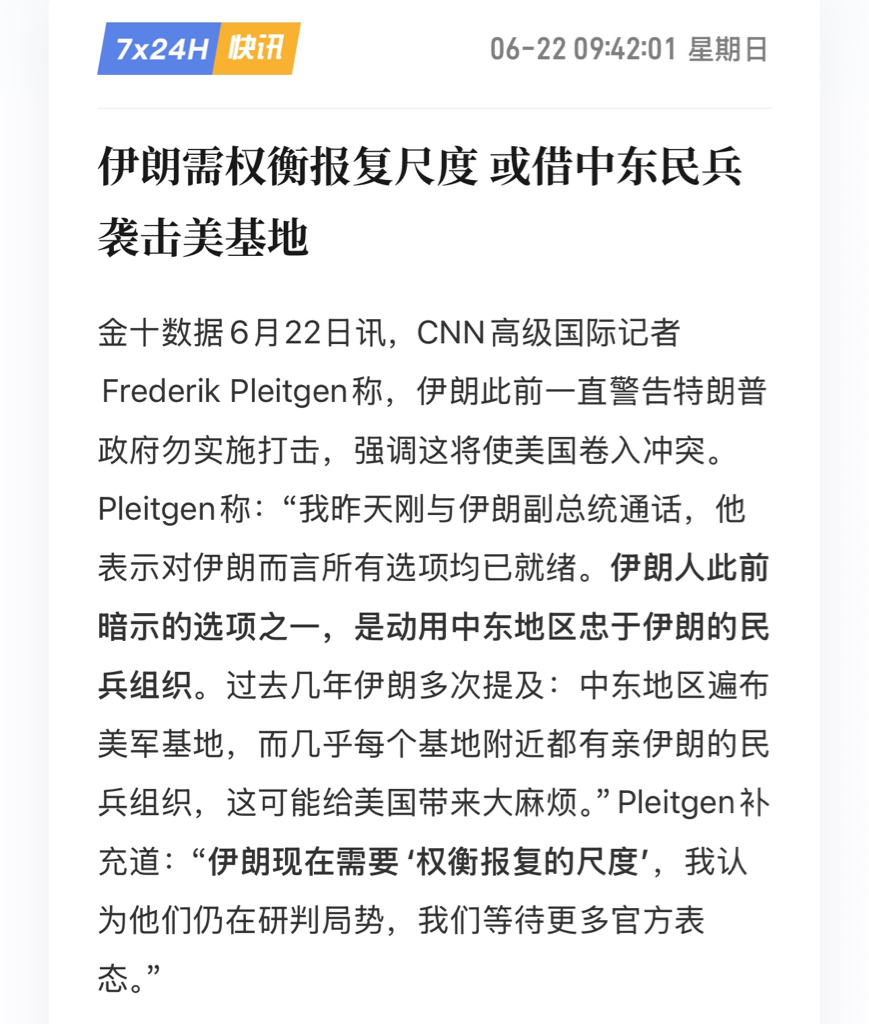 7x24H 快讯

06-22 09:42:01 星期日

伊朗需权衡报复尺度 或借中东民兵袭击美基地

金十数据6月22日讯，CNN高级国际记者 Frederik Pleitgen称，伊朗此前一直警告特朗普政府勿实施打击，强调这将使美国卷入冲突。Pleitgen称：“我昨天刚与伊朗副总统通话，他表示对伊朗而言所有选项均已就绪。伊朗人此前暗示的选项之一，是动用中东地区忠于伊朗的民兵组织。过去几年伊朗多次提及：中东地区遍布美军基地，而几乎每个基地附近都有亲伊朗的民兵组织，这可能给美国带来大麻烦。”Pleitgen补充道：“伊朗现在需要‘权衡报复的尺度’，我认为他们仍在研判局势，我们等待更多官方表态。”